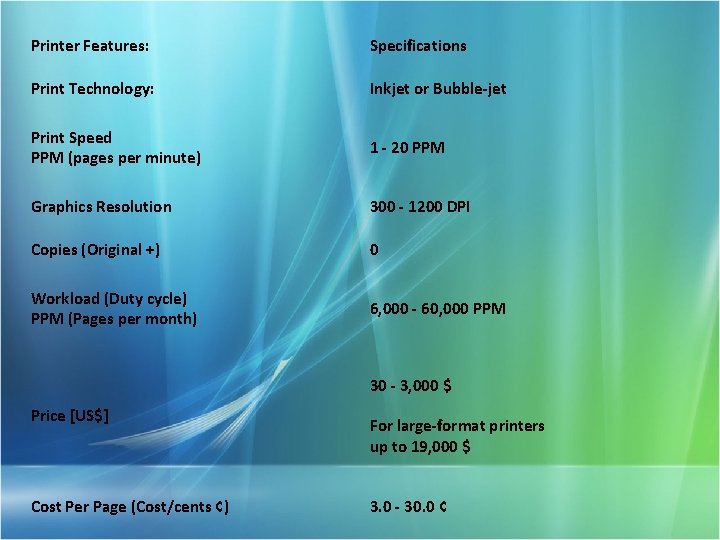 | Printer Features: | Specifications |
|---|---|
| Print Technology: | Inkjet or Bubble-jet |
| Print Speed PPM (pages per minute) | 1 - 20 PPM |
| Graphics Resolution | 300 - 1200 DPI |
| Copies (Original +) | 0 |
| Workload (Duty cycle) PPM (Pages per month) | 6,000 - 60,000 PPM |
| Price [US$] | 30 - 3,000 $ For large-format printers up to 19,000 $ |
| Cost Per Page (Cost/cents ¢) | 3.0 - 30.0 ¢ |